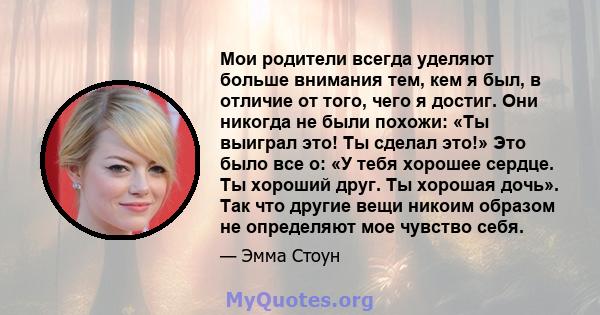 Мои родители всегда уделяют больше внимания тем, кем я был, в отличие от того, чего я достиг. Они никогда не были похожи: «Ты выиграл это! Ты сделал это!» Это было все о: «У тебя хорошее сердце. Ты хороший друг. Ты хорошая дочь». Так что другие вещи никоим образом не определяют мое чувство себя.

— Эмма Стоун

MyQuotes.org